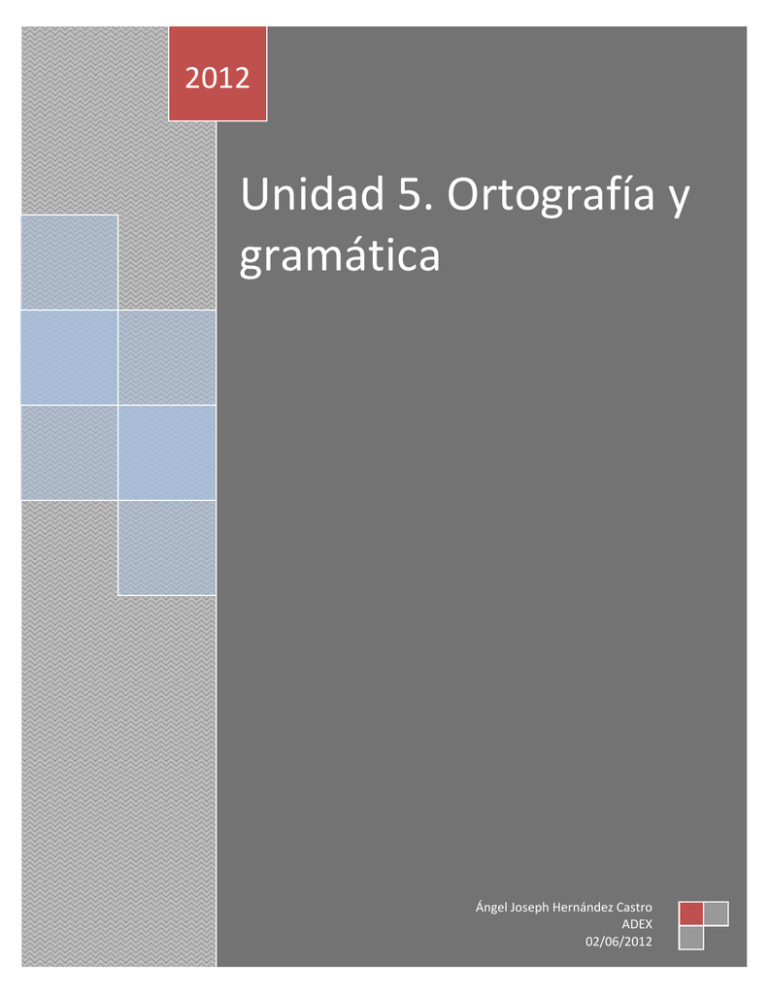 2012

Unidad 5. Ortografía y gramática

Ángel Joseph Hernández Castro
ADEX
02/06/2012